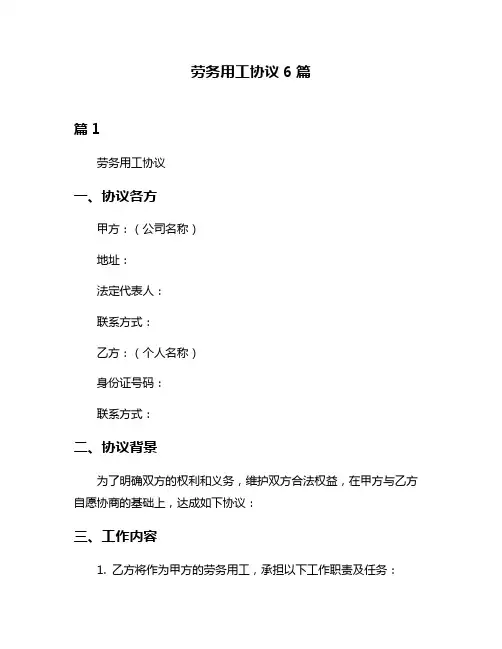 劳务用工协议 6 篇

篇 1

劳务用工协议

一、协议各方

甲方：（公司名称）

地址：

法定代表人：

联系方式：

乙方：（个人名称）

身份证号码：

联系方式：

二、协议背景

为了明确双方的权利和义务，维护双方合法权益，在甲方与乙方自愿协商的基础上，达成如下协议：

三、工作内容

1. 乙方将作为甲方的劳务用工，承担以下工作职责及任务：